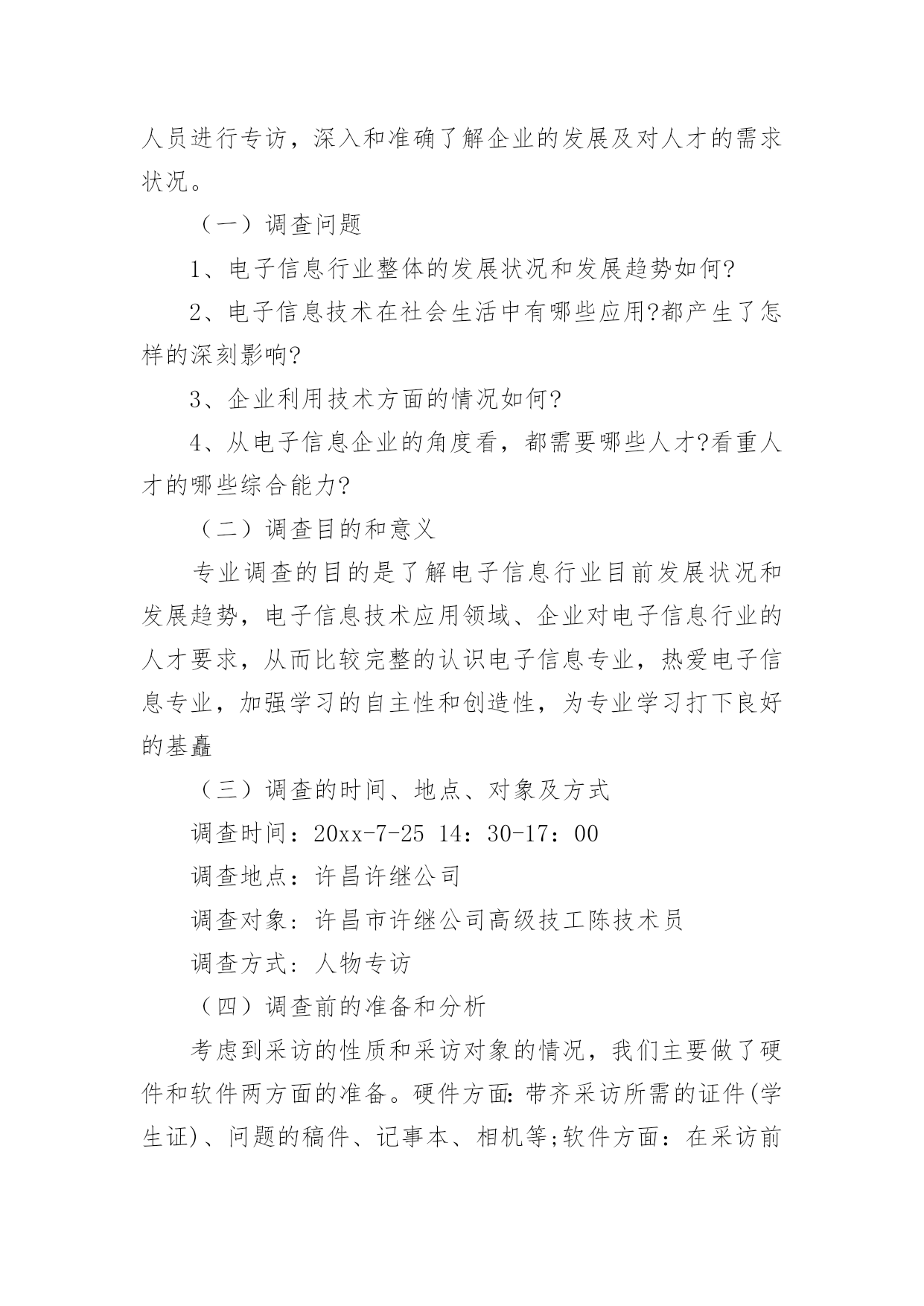 人员进行专访，深入和准确了解企业的发展及对人才的需求状况。

（一）调查问题

1、电子信息行业整体的发展状况和发展趋势如何?

2、电子信息技术在社会生活中有哪些应用?都产生了怎样的深刻影响?

3、企业利用技术方面的情况如何?

4、从电子信息企业的角度看，都需要哪些人才?看重人才的哪些综合能力?

（二）调查目的和意义

专业调查的目的是了解电子信息行业目前发展状况和发展趋势，电子信息技术应用领域、企业对电子信息行业的人才要求，从而比较完整的认识电子信息专业，热爱电子信息专业，加强学习的自主性和创造性，为专业学习打下良好的基矗

（三）调查的时间、地点、对象及方式

调查时间：20xx-7-25 14：30-17：00

调查地点：许昌许继公司

调查对象：许昌市许继公司高级技工陈技术员

调查方式：人物专访

（四）调查前的准备和分析

考虑到采访的性质和采访对象的情况，我们主要做了硬件和软件两方面的准备。硬件方面:带齐采访所需的证件(学生证)、问题的稿件、记事本、相机等;软件方面：在采访前